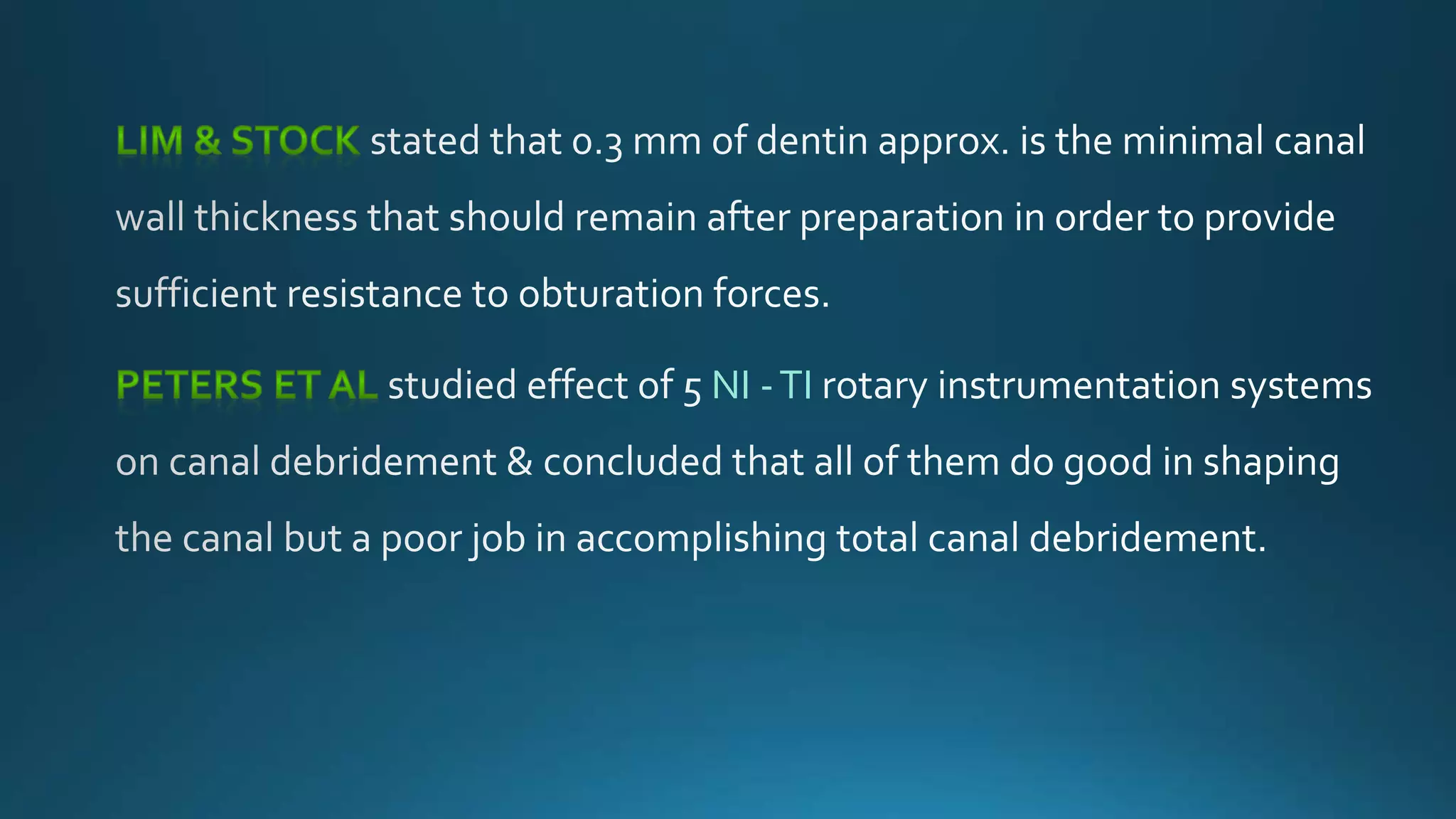 LIM & STOCK stated that 0.3 mm of dentin approx. is the minimal canal wall thickness that should remain after preparation in order to provide sufficient resistance to obturation forces.

PETERS ET AL studied effect of 5 NI - TI rotary instrumentation systems on canal debridement & concluded that all of them do good in shaping the canal but a poor job in accomplishing total canal debridement.